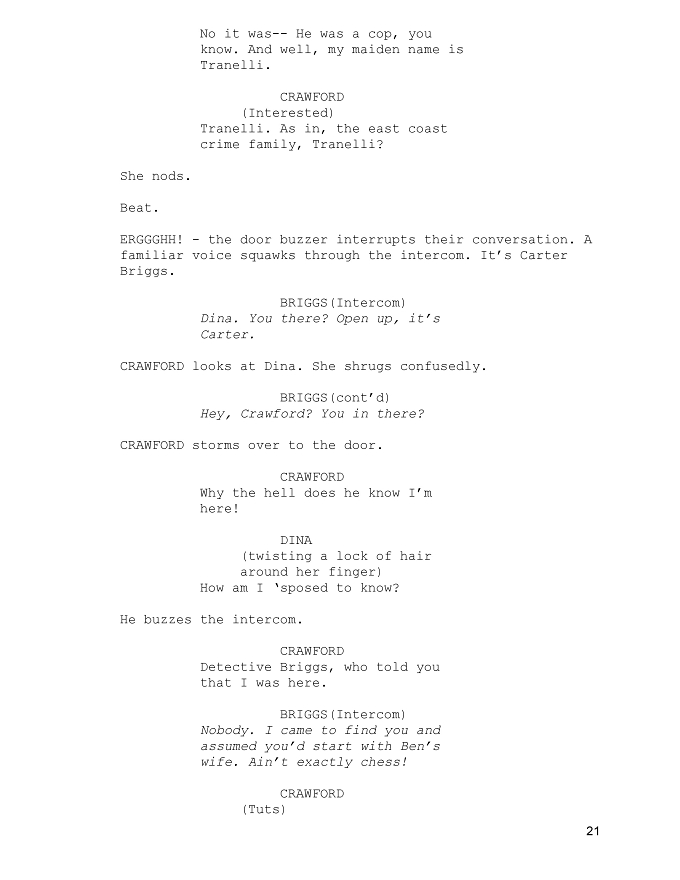 No it was-- He was a cop, you know. And well, my maiden name is Tranelli.

CRAWFORD
(Interested)
Tranelli. As in, the east coast crime family, Tranelli?

She nods.

Beat.

ERGGGHH! - the door buzzer interrupts their conversation. A familiar voice squawks through the intercom. It's Carter Briggs.

BRIGGS(Intercom)
Dina. You there? Open up, it's Carter.

CRAWFORD looks at Dina. She shrugs confusedly.

BRIGGS(cont'd)
Hey, Crawford? You in there?

CRAWFORD storms over to the door.

CRAWFORD
Why the hell does he know I'm here!

DINA
(twisting a lock of hair around her finger)
How am I 'sposed to know?

He buzzes the intercom.

CRAWFORD
Detective Briggs, who told you that I was here.

BRIGGS(Intercom)
Nobody. I came to find you and assumed you'd start with Ben's wife. Ain't exactly chess!

CRAWFORD
(Tuts)

21